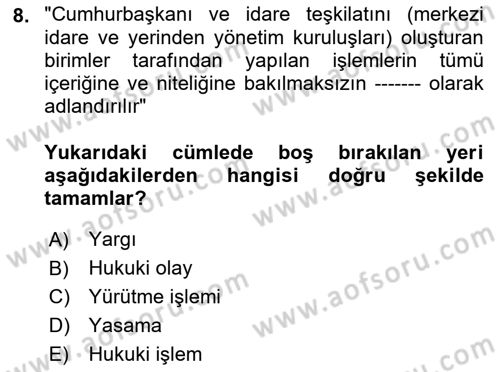 8. "Cumhurbaşkanı ve idare teşkilatını (merkezi idare ve yerinden yönetim kuruluşları) oluşturan birimler tarafından yapılan işlemlerin tümü içeriğine ve niteliğine bakılmaksızın ------- olarak adlandırılır"

Yukarıdaki cümlede boş bırakılan yeri aşağıdakilerden hangisi doğru şekilde tamamlar?

A) Yargı
B) Hukuki olay
C) Yürütme işlemi
D) Yasama
E) Hukuki işlem

www.aofsoru.com